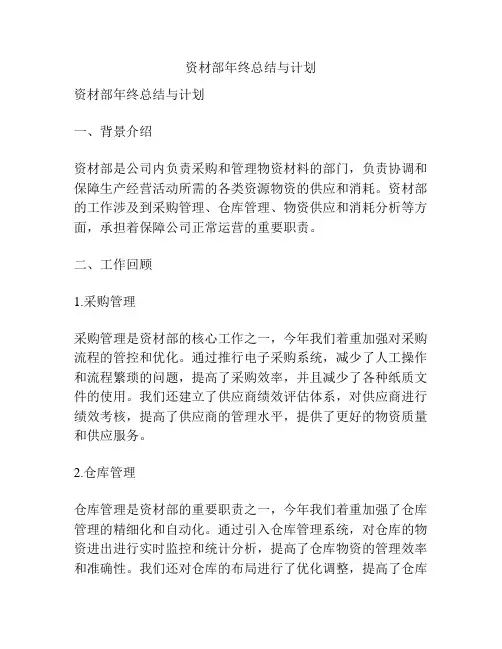 资材部年终总结与计划

资材部年终总结与计划

一、背景介绍

资材部是公司内负责采购和管理物资材料的部门，负责协调和保障生产经营活动所需的各类资源物资的供应和消耗。资材部的工作涉及到采购管理、仓库管理、物资供应和消耗分析等方面，承担着保障公司正常运营的重要职责。

二、工作回顾

1.采购管理

采购管理是资材部的核心工作之一，今年我们着重加强对采购流程的管控和优化。通过推行电子采购系统，减少了人工操作和流程繁琐的问题，提高了采购效率，并且减少了各种纸质文件的使用。我们还建立了供应商绩效评估体系，对供应商进行绩效考核，提高了供应商的管理水平，提供了更好的物资质量和供应服务。

2.仓库管理

仓库管理是资材部的重要职责之一，今年我们着重加强了仓库管理的精细化和自动化。通过引入仓库管理系统，对仓库的物资进出进行实时监控和统计分析，提高了仓库物资的管理效率和准确性。我们还对仓库的布局进行了优化调整，提高了仓库